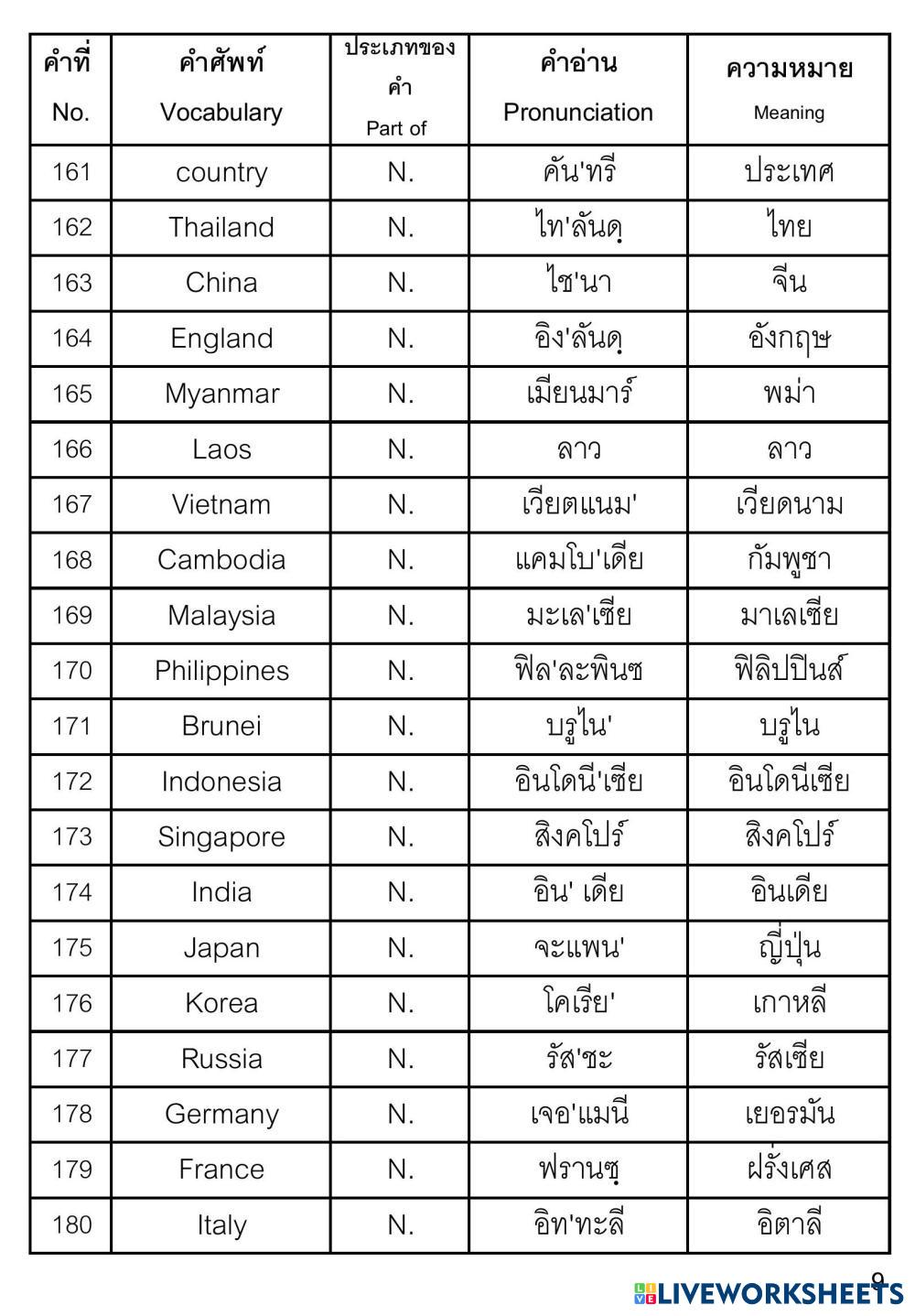 | คำที่ No. | คำศัพท์ Vocabulary | ประเภทของคำ Part of | คำอ่าน Pronunciation | ความหมาย Meaning |
|---|---|---|---|---|
| 161 | country | N. | คัน'ทรี | ประเทศ |
| 162 | Thailand | N. | ไท'ลันดฺ | ไทย |
| 163 | China | N. | ไช'นา | จีน |
| 164 | England | N. | อิง'ลันดฺ | อังกฤษ |
| 165 | Myanmar | N. | เมียนมาร์ | พม่า |
| 166 | Laos | N. | ลาว | ลาว |
| 167 | Vietnam | N. | เวียตแนม' | เวียดนาม |
| 168 | Cambodia | N. | แคมโบ'เดีย | กัมพูชา |
| 169 | Malaysia | N. | มะเล'เซีย | มาเลเซีย |
| 170 | Philippines | N. | ฟิล'ละพินซ | ฟิลิปปินส์ |
| 171 | Brunei | N. | บรูไน' | บรูไน |
| 172 | Indonesia | N. | อินโดนี'เซีย | อินโดนีเซีย |
| 173 | Singapore | N. | สิงคโปร์ | สิงคโปร์ |
| 174 | India | N. | อิน' เดีย | อินเดีย |
| 175 | Japan | N. | จะแพน' | ญี่ปุ่น |
| 176 | Korea | N. | โคเรีย' | เกาหลี |
| 177 | Russia | N. | รัส'ชะ | รัสเซีย |
| 178 | Germany | N. | เจอ'แมนี | เยอรมัน |
| 179 | France | N. | ฟรานซฺ | ฝรั่งเศส |
| 180 | Italy | N. | อิท'ทะลี | อิตาลี |

9

LIVEWORKSHEETS